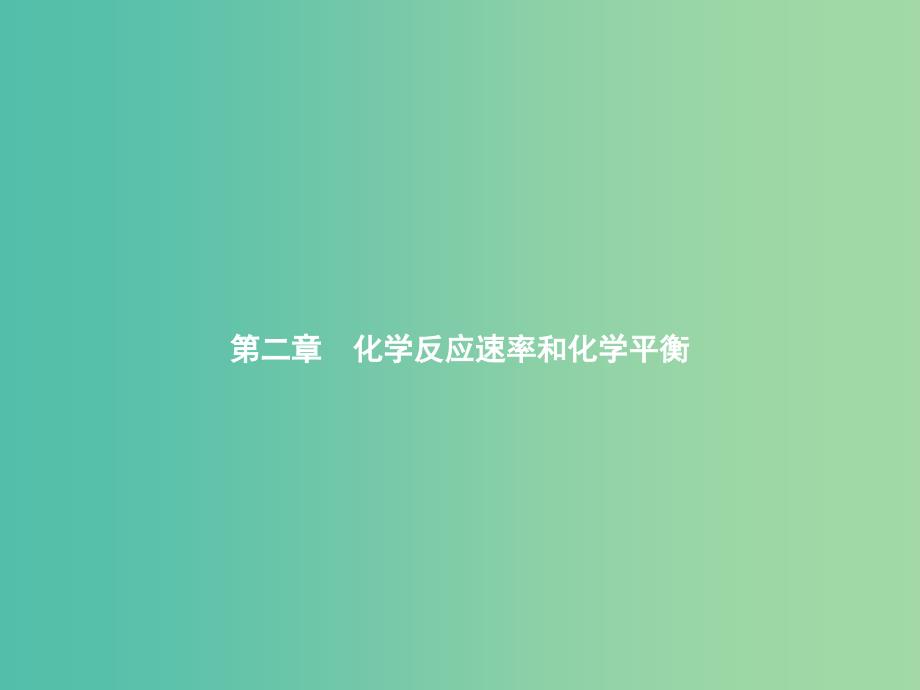 第二章　化学反应速率和化学平衡